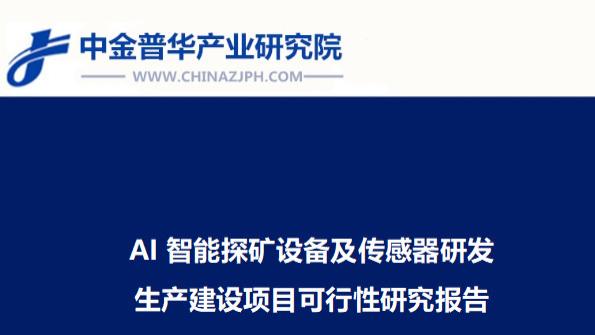 中金普华产业研究院
WWW.CHINAZJPH.COM

AI 智能探矿设备及传感器研发
生产建设项目可行性研究报告